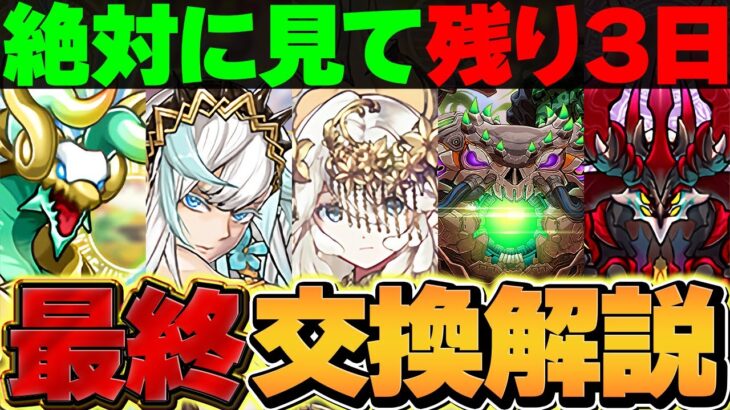 絶対に見て残り3日

最終交換解説